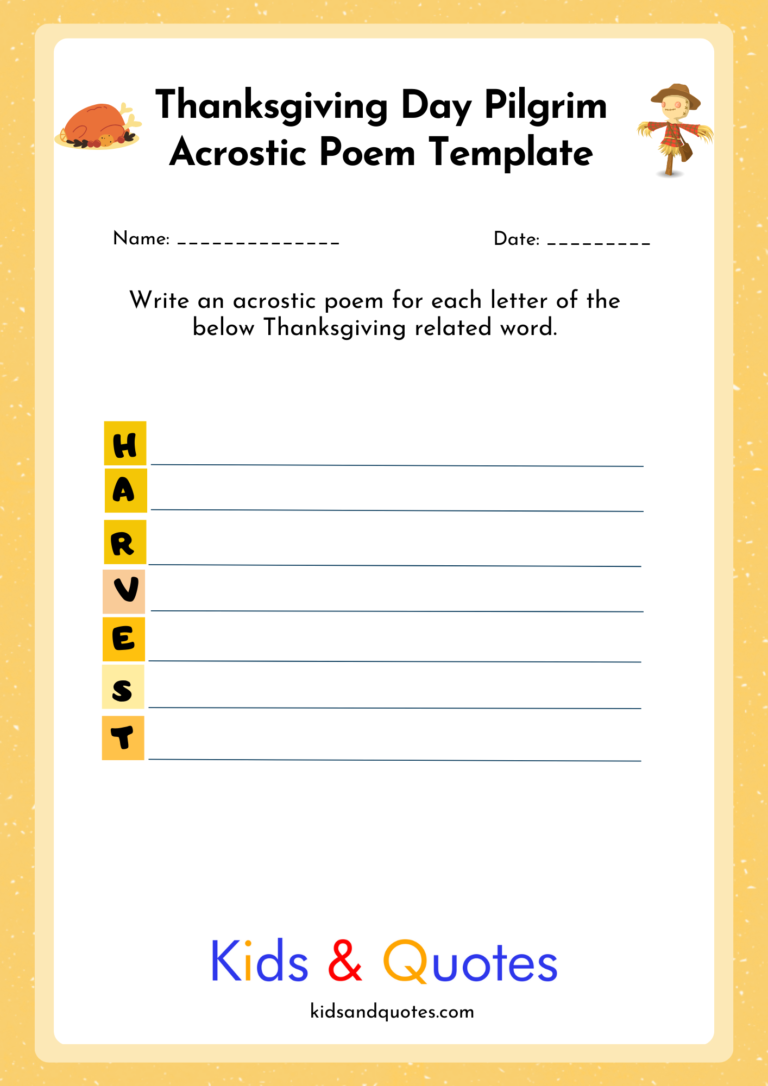 Thanksgiving Day Pilgrim Acrostic Poem Template

Name: ______________

Date: _________

Write an acrostic poem for each letter of the below Thanksgiving related word.

H
A
R
V
E
S
T

Kids & Quotes

kidsandquotes.com